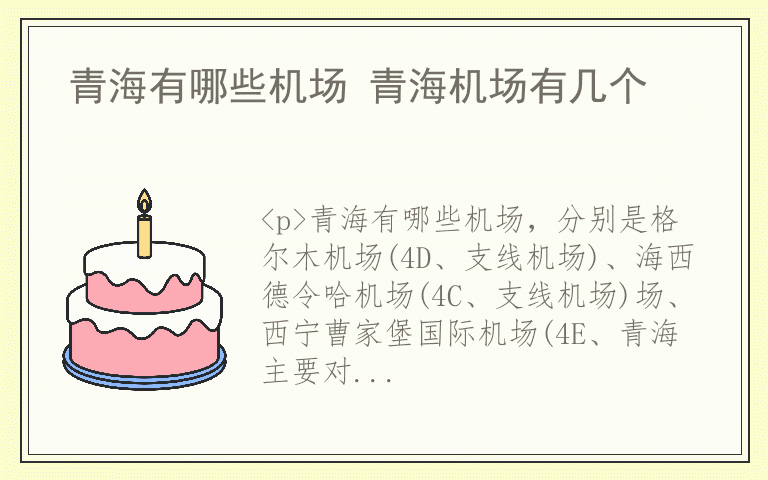 青海有哪些机场 青海机场有几个

<p>青海有哪些机场，分别是格尔木机场(4D、支线机场)、海西德令哈机场(4C、支线机场)场、西宁曹家堡国际机场(4E、青海主要对...